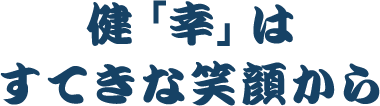 健「幸」は
すてきな笑顔から